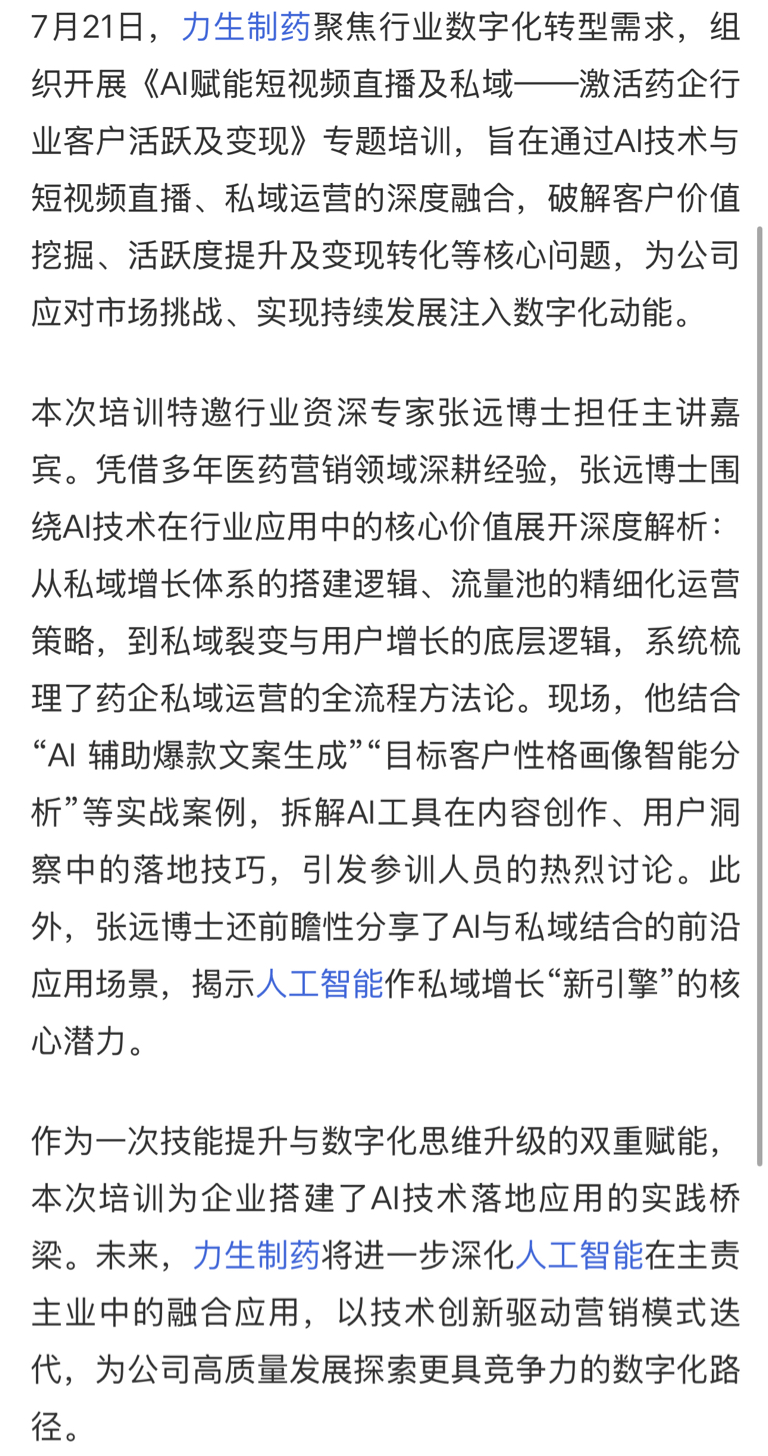 7月21日，力生制药聚焦行业数字化转型需求，组织开展《AI赋能短视频直播及私域——激活药企行业客户活跃及变现》专题培训，旨在通过AI技术与短视频直播、私域运营的深度融合，破解客户价值挖掘、活跃度提升及变现转化等核心问题，为公司应对市场挑战、实现持续发展注入数字化动能。

本次培训特邀行业资深专家张远博士担任主讲嘉宾。凭借多年医药营销领域深耕经验，张远博士围绕AI技术在行业应用中的核心价值展开深度解析：从私域增长体系的搭建逻辑、流量池的精细化运营策略，到私域裂变与用户增长的底层逻辑，系统梳理了药企私域运营的全流程方法论。现场，他结合“AI 辅助爆款文案生成”“目标客户性格画像智能分析”等实战案例，拆解AI工具在内容创作、用户洞察中的落地技巧，引发参训人员的热烈讨论。此外，张远博士还前瞻性分享了AI与私域结合的前沿应用场景，揭示人工智能作私域增长“新引擎”的核心潜力。

作为一次技能提升与数字化思维升级的双重赋能，本次培训为企业搭建了AI技术落地应用的实践桥梁。未来，力生制药将进一步深化人工智能在主责主业中的融合应用，以技术创新驱动营销模式迭代，为公司高质量发展探索更具竞争力的数字化路径。